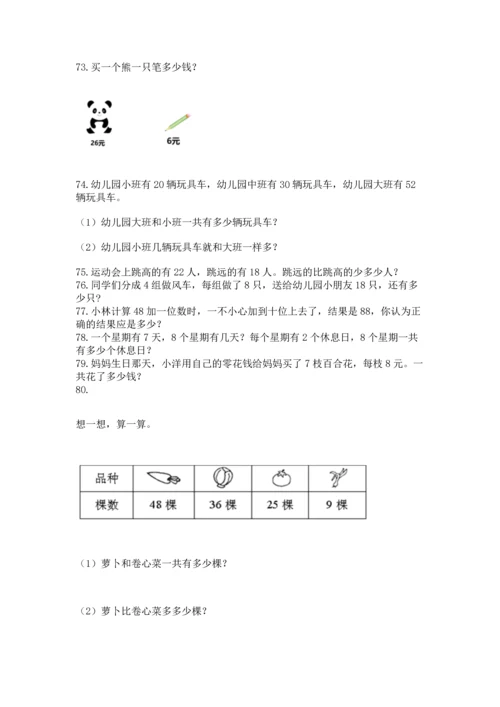 73. 买一个熊一只笔多少钱？

26元

6元

74. 幼儿园小班有 20 辆玩具车，幼儿园中班有 30 辆玩具车，幼儿园大班有 52 辆玩具车。

（1）幼儿园大班和小班一共有多少辆玩具车？

（2）幼儿园小班几辆玩具车就和大班一样多？

75. 运动会上跳高的有 22 人，跳远的有 18 人。跳远的比跳高的少多少人？
76. 同学们分成 4 组做风车，每组做了 8 只，送给幼儿园小朋友 18 只，还有多少只？
77. 小林计算 48 加一位数时，一不小心加到十位上去了，结果是 88，你认为正确的结果应是多少？
78. 一个星期有 7 天，8 个星期有几天？每个星期有 2 个休息日，8 个星期一共有多少个休息日？
79. 妈妈生日那天，小洋用自己的零花钱给妈妈买了 7 枝百合花，每枝 8 元。一共花了多少钱？
80.

想一想，算一算。

| 品种 | | | | |
|---|---|---|---|---|
| 棵数 | 48 棵 | 36 棵 | 25 棵 | 9 棵 |

（1）萝卜和卷心菜一共有多少棵？

（2）萝卜比卷心菜多多少棵？